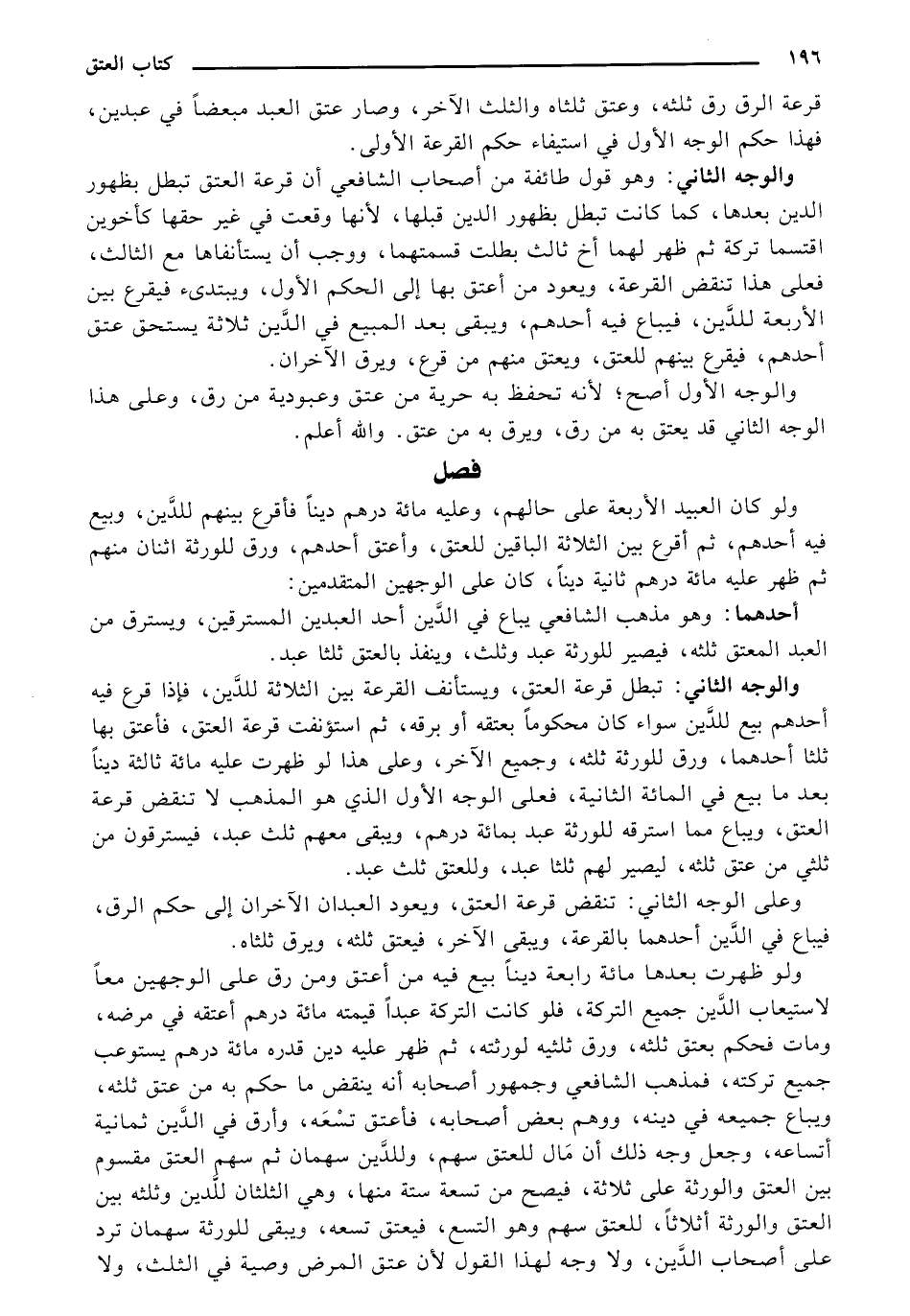 ١٩٦ كتاب العتق

قرعة الرق رق ثلثه، وعتق ثلثاه والثلث الآخر، وصار عتق العبد مبعضاً في عبدين، فهذا حكم الوجه الأول في استيفاء حكم القرعة الأولى.

والوجه الثاني: وهو قول طائفة من أصحاب الشافعي أن قرعة العتق تبطل بظهور الدين بعدها، كما كانت تبطل بظهور الدين قبلها، لأنها وقعت في غير حقها كأخوين اقتسما تركة ثم ظهر لهما أخ ثالث بطلت قسمتهما، ووجب أن يستأنفاها مع الثالث، فعلى هذا تنقض القرعة، ويعود من أعتق بها إلى الحكم الأول، ويبتدىء فيقرع بين الأربعة للدَّين، فيباع فيه أحدهم، ويبقى بعد المبيع في الدَّين ثلاثة يستحق عتق أحدهم، فيقرع بينهم للعتق، ويعتق منهم من قرع، ويرق الآخران.

والوجه الأول أصح؛ لأنه تحفظ به حرية من عتق وعبودية من رق، وعلى هذا الوجه الثاني قد يعتق به من رق، ويرق به من عتق. والله أعلم.

فصل

ولو كان العبيد الأربعة على حالهم، وعليه مائة درهم ديناً فأقرع بينهم للدَّين، وبيع فيه أحدهم، ثم أقرع بين الثلاثة الباقين للعتق، وأعتق أحدهم، ورق للورثة اثنان منهم ثم ظهر عليه مائة درهم ثانية ديناً، كان على الوجهين المتقدمين:

أحدهما: وهو مذهب الشافعي يباع في الدَّين أحد العبدين المسترقين، ويسترق من العبد المعتق ثلثه، فيصير للورثة عبد وثلث، وينفذ بالعتق ثلثا عبد.

والوجه الثاني: تبطل قرعة العتق، ويستأنف القرعة بين الثلاثة للدَّين، فإذا قرع فيه أحدهم بيع للدَّين سواء كان محكوماً بعتقه أو برقه، ثم استؤنفت قرعة العتق، فأعتق بها ثلثا أحدهما، ورق للورثة ثلثه، وجميع الآخر، وعلى هذا لو ظهرت عليه مائة ثالثة ديناً بعد ما بيع في المائة الثانية، فعلى الوجه الأول الذي هو المذهب لا تنقض قرعة العتق، ويباع مما استرقه للورثة عبد بمائة درهم، ويبقى معهم ثلث عبد، فيسترقون من ثلثي من عتق ثلثه، ليصير لهم ثلثا عبد، وللعتق ثلث عبد.

وعلى الوجه الثاني: تنقض قرعة العتق، ويعود العبدان الآخران إلى حكم الرق، فيباع في الدَّين أحدهما بالقرعة، ويبقى الآخر، فيعتق ثلثه، ويرق ثلثاه.

ولو ظهرت بعدها مائة رابعة ديناً بيع فيه من أعتق ومن رق على الوجهين معاً لاستيعاب الدَّين جميع التركة، فلو كانت التركة عبداً قيمته مائة درهم أعتقه في مرضه، ومات فحكم بعتق ثلثه، ورق ثلثيه لورثته، ثم ظهر عليه دين قدره مائة درهم يستوعب جميع تركته، فمذهب الشافعي وجمهور أصحابه أنه ينقض ما حكم به من عتق ثلثه، ويباع جميعه في دينه، ووهم بعض أصحابه، فأعتق تسْعَه، وأرق في الدَّين ثمانية أتساعه، وجعل وجه ذلك أن مَال للعتق سهم، وللدَّين سهمان ثم سهم العتق مقسوم بين العتق والورثة على ثلاثة، فيصح من تسعة ستة منها، وهي الثلثان للدين وثلثه بين العتق والورثة أثلاثاً، للعتق سهم وهو التسع، فيعتق تسعه، ويبقى للورثة سهمان ترد على أصحاب الدَّين، ولا وجه لهذا القول لأن عتق المرض وصية في الثلث، ولا